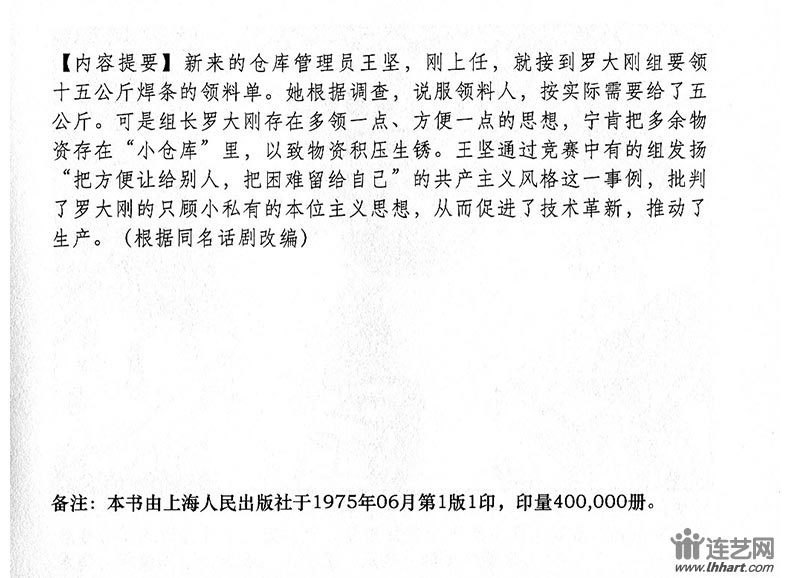 【内容提要】新来的仓库管理员王坚，刚上任，就接到罗大刚组要领十五公斤焊条的领料单。她根据调查，说服领料人，按实际需要给了五公斤。可是组长罗大刚存在多领一点、方便一点的思想，宁肯把多余物资存在“小仓库”里，以致物资积压生锈。王坚通过竞赛中有的组发扬“把方便让给别人，把困难留给自己”的共产主义风格这一事例，批判了罗大刚的只顾小私有的本位主义思想，从而促进了技术革新，推动了生产。（根据同名话剧改编）

备注：本书由上海人民出版社于1975年06月第1版1印，印量400,000册。

连艺网
www.lhhart.com